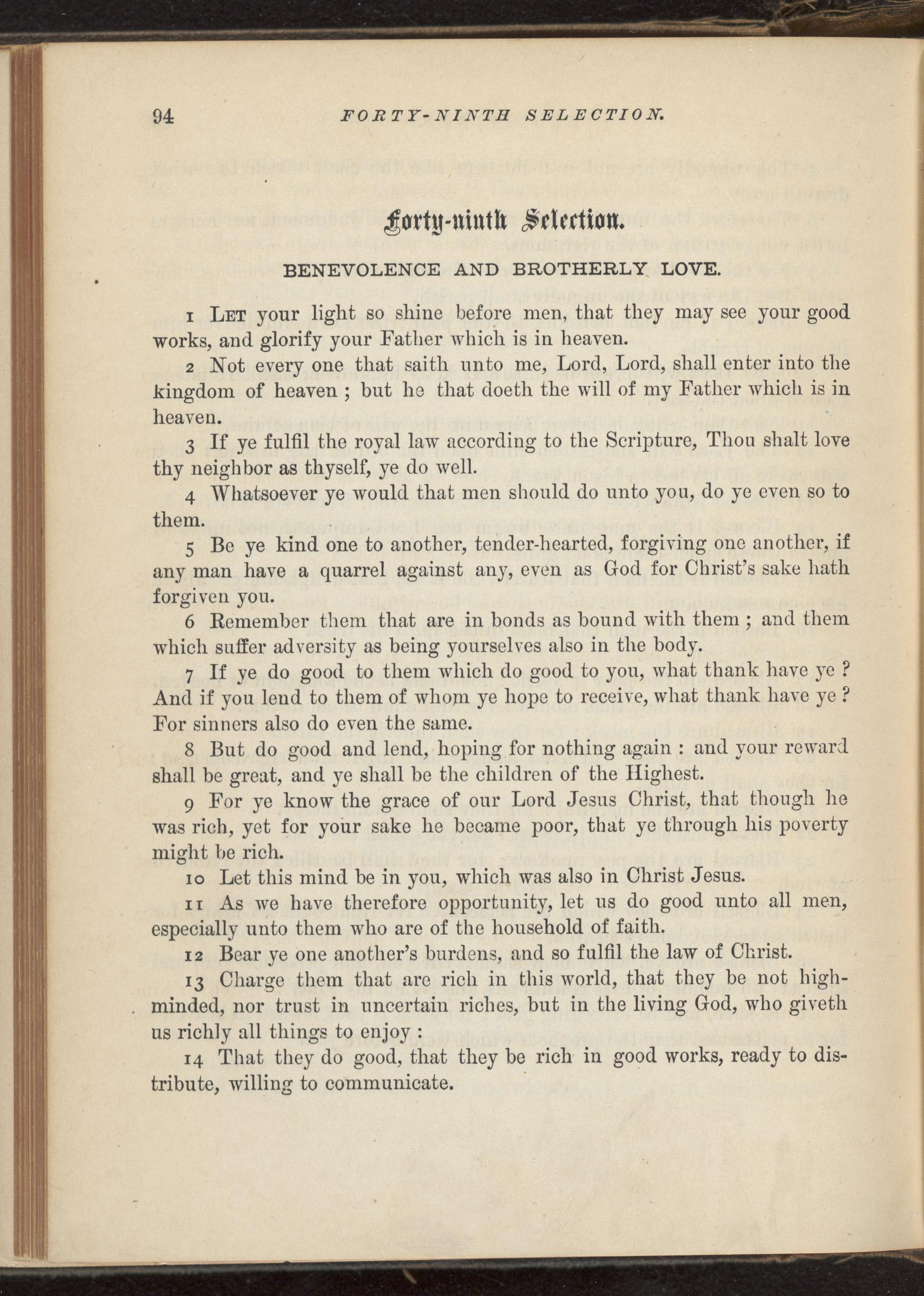 94 FORTY-NINTH SELECTION.

Forty-ninth Selection.

BENEVOLENCE AND BROTHERLY LOVE.

1 LET your light so shine before men, that they may see your good works, and glorify your Father which is in heaven.

2 Not every one that saith unto me, Lord, Lord, shall enter into the kingdom of heaven ; but he that doeth the will of my Father which is in heaven.

3 If ye fulfil the royal law according to the Scripture, Thou shalt love thy neighbor as thyself, ye do well.

4 Whatsoever ye would that men should do unto you, do ye even so to them.

5 Be ye kind one to another, tender-hearted, forgiving one another, if any man have a quarrel against any, even as God for Christ's sake hath forgiven you.

6 Remember them that are in bonds as bound with them ; and them which suffer adversity as being yourselves also in the body.

7 If ye do good to them which do good to you, what thank have ye ? And if you lend to them of whom ye hope to receive, what thank have ye ? For sinners also do even the same.

8 But do good and lend, hoping for nothing again : and your reward shall be great, and ye shall be the children of the Highest.

9 For ye know the grace of our Lord Jesus Christ, that though he was rich, yet for your sake he became poor, that ye through his poverty might be rich.

10 Let this mind be in you, which was also in Christ Jesus.

11 As we have therefore opportunity, let us do good unto all men, especially unto them who are of the household of faith.

12 Bear ye one another's burdens, and so fulfil the law of Christ.

13 Charge them that are rich in this world, that they be not high-minded, nor trust in uncertain riches, but in the living God, who giveth us richly all things to enjoy :

14 That they do good, that they be rich in good works, ready to distribute, willing to communicate.